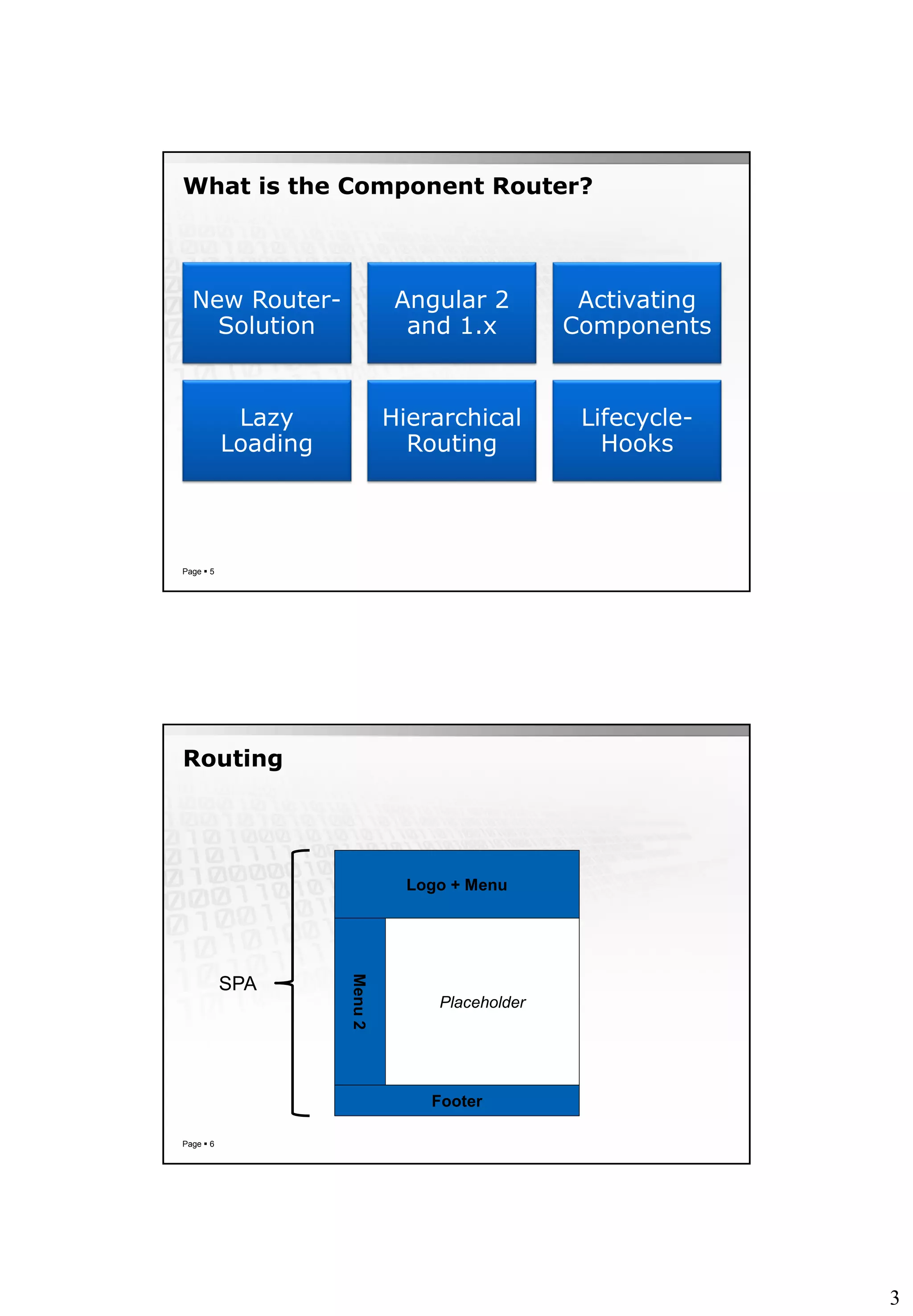 What is the Component Router?

New Router-Solution

Angular 2 and 1.x

Activating Components

Lazy Loading

Hierarchical Routing

Lifecycle-Hooks

Page ▪ 5

Routing

SPA

Logo + Menu

Menu 2

Placeholder

Footer

Page ▪ 6

3